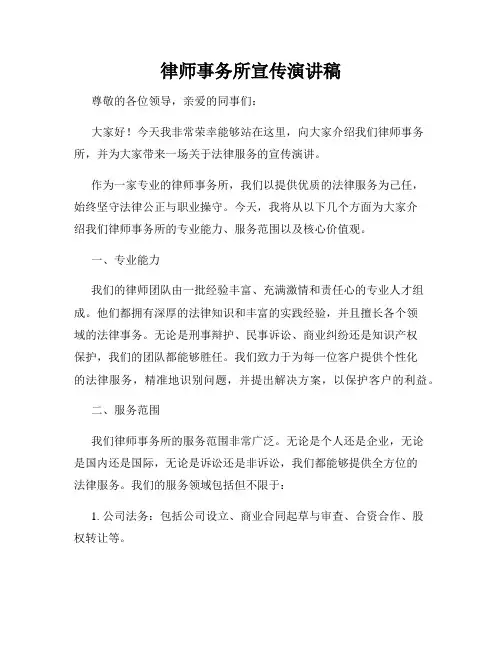 律师事务所宣传演讲稿

尊敬的各位领导，亲爱的同事们：

大家好！今天我非常荣幸能够站在这里，向大家介绍我们律师事务所，并为大家带来一场关于法律服务的宣传演讲。

作为一家专业的律师事务所，我们以提供优质的法律服务为己任，始终坚守法律公正与职业操守。今天，我将从以下几个方面为大家介绍我们律师事务所的专业能力、服务范围以及核心价值观。

一、专业能力

我们的律师团队由一批经验丰富、充满激情和责任心的专业人才组成。他们都拥有深厚的法律知识和丰富的实践经验，并且擅长各个领域的法律事务。无论是刑事辩护、民事诉讼、商业纠纷还是知识产权保护，我们的团队都能够胜任。我们致力于为每一位客户提供个性化的法律服务，精准地识别问题，并提出解决方案，以保护客户的利益。

二、服务范围

我们律师事务所的服务范围非常广泛。无论是个人还是企业，无论是国内还是国际，无论是诉讼还是非诉讼，我们都能够提供全方位的法律服务。我们的服务领域包括但不限于：

1. 公司法务：包括公司设立、商业合同起草与审查、合资合作、股权转让等。